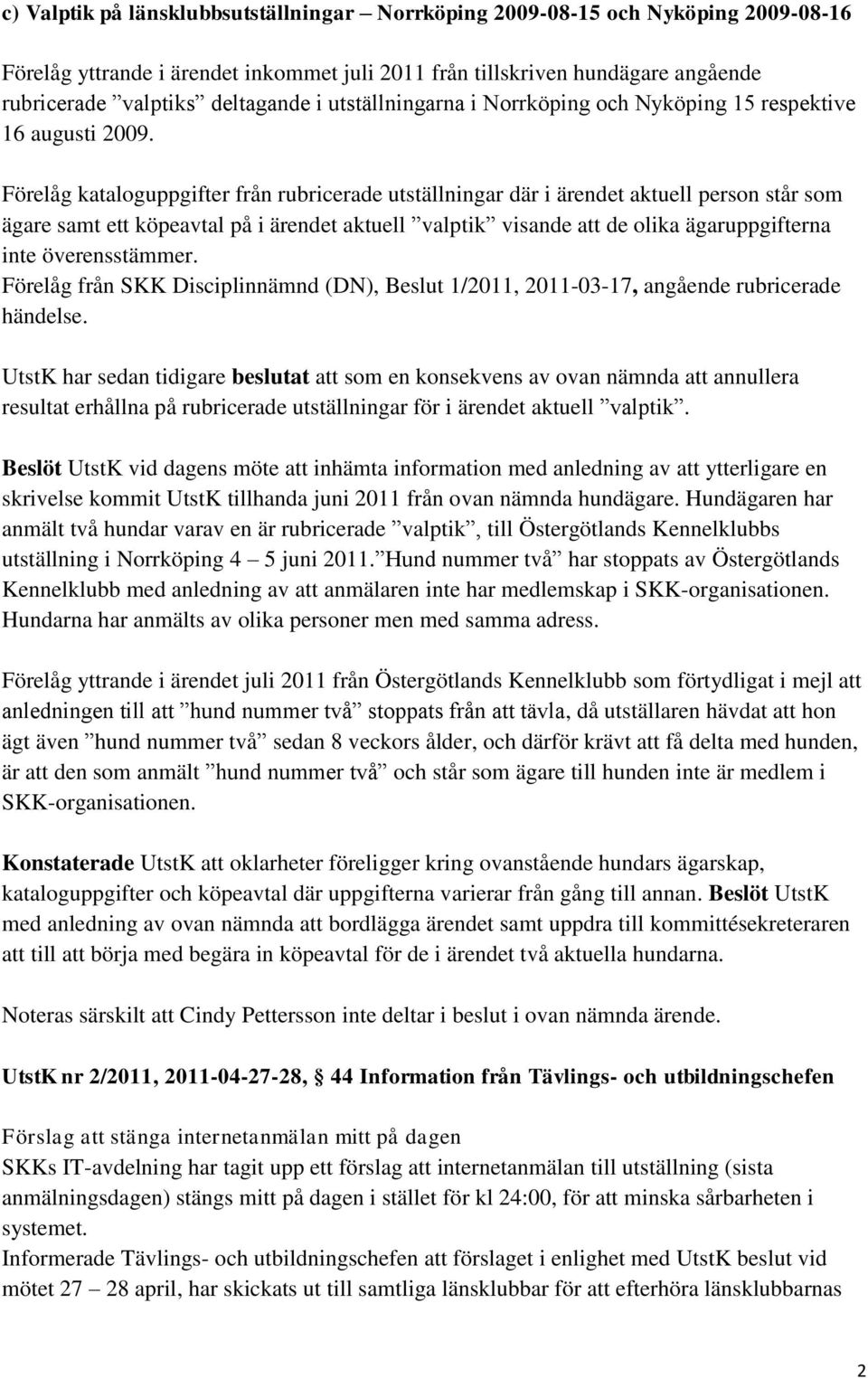 c) Valptik på länsklubbsutställningar – Norrköping 2009-08-15 och Nyköping 2009-08-16

Förelåg yttrande i ärendet inkommet juli 2011 från tillskriven hundägare angående rubricerade ”valptiks” deltagande i utställningarna i Norrköping och Nyköping 15 respektive 16 augusti 2009.

Förelåg kataloguppgifter från rubricerade utställningar där i ärendet aktuell person står som ägare samt ett köpeavtal på i ärendet aktuell ”valptik” visande att de olika ägaruppgifterna inte överensstämmer.
Förelåg från SKK Disciplinnämnd (DN), Beslut 1/2011, 2011-03-17, angående rubricerade händelse.

UtstK har sedan tidigare beslutat att som en konsekvens av ovan nämnda att annullera resultat erhållna på rubricerade utställningar för i ärendet aktuell ”valptik”.

Beslöt UtstK vid dagens möte att inhämta information med anledning av att ytterligare en skrivelse kommit UtstK tillhanda juni 2011 från ovan nämnda hundägare. Hundägaren har anmält två hundar varav en är rubricerade ”valptik”, till Östergötlands Kennelklubbs utställning i Norrköping 4 – 5 juni 2011. ”Hund nummer två” har stoppats av Östergötlands Kennelklubb med anledning av att anmälaren inte har medlemskap i SKK-organisationen. Hundarna har anmälts av olika personer men med samma adress.

Förelåg yttrande i ärendet juli 2011 från Östergötlands Kennelklubb som förtydligat i mejl att anledningen till att ”hund nummer två” stoppats från att tävla, då utställaren hävdat att hon ägt även ”hund nummer två” sedan 8 veckors ålder, och därför krävt att få delta med hunden, är att den som anmält ”hund nummer två” och står som ägare till hunden inte är medlem i SKK-organisationen.

Konstaterade UtstK att oklarheter föreligger kring ovanstående hundars ägarskap, kataloguppgifter och köpeavtal där uppgifterna varierar från gång till annan. Beslöt UtstK med anledning av ovan nämnda att bordlägga ärendet samt uppdra till kommittésekreteraren att till att börja med begära in köpeavtal för de i ärendet två aktuella hundarna.

Noteras särskilt att Cindy Pettersson inte deltar i beslut i ovan nämnda ärende.

UtstK nr 2/2011, 2011-04-27-28, § 44 Information från Tävlings- och utbildningschefen

Förslag att stänga internetanmälan mitt på dagen
SKKs IT-avdelning har tagit upp ett förslag att internetanmälan till utställning (sista anmälningsdagen) stängs mitt på dagen i stället för kl 24:00, för att minska sårbarheten i systemet.
Informerade Tävlings- och utbildningschefen att förslaget i enlighet med UtstK beslut vid mötet 27 – 28 april, har skickats ut till samtliga länsklubbar för att efterhöra länsklubbarnas

2